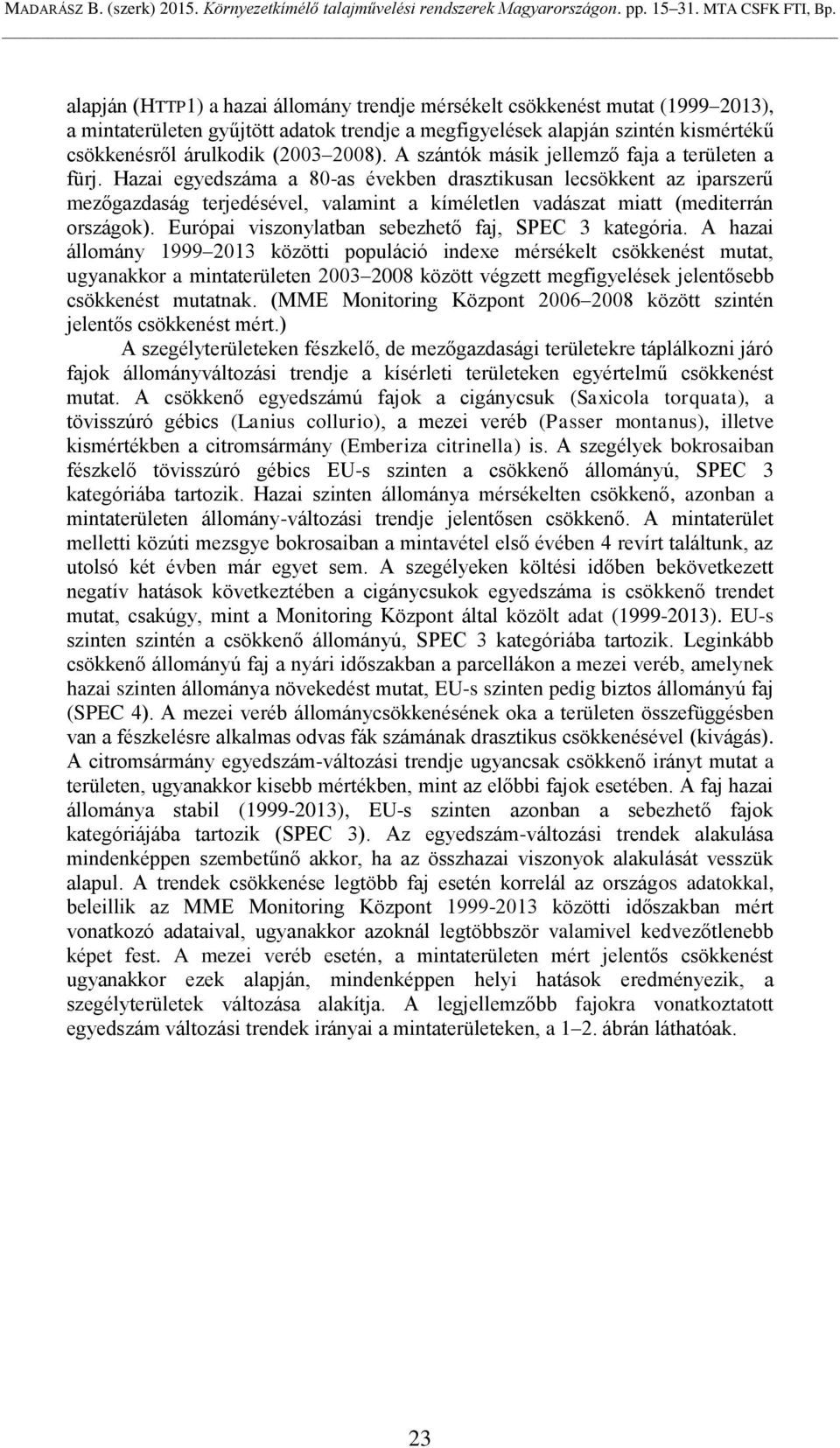 MADARÁSZ B. (szerk) 2015. Környezetkímélő talajművelési rendszerek Magyarországon. pp. 15–31. MTA CSFK FTI, Bp.

alapján (HTTP1) a hazai állomány trendje mérsékelt csökkenést mutat (1999–2013), a mintaterületen gyűjtött adatok trendje a megfigyelések alapján szintén kismértékű csökkenésről árulkodik (2003–2008). A szántók másik jellemző faja a területen a fürj. Hazai egyedszáma a 80-as években drasztikusan lecsökkent az iparszerű mezőgazdaság terjedésével, valamint a kíméletlen vadászat miatt (mediterrán országok). Európai viszonylatban sebezhető faj, SPEC 3 kategória. A hazai állomány 1999–2013 közötti populáció indexe mérsékelt csökkenést mutat, ugyanakkor a mintaterületen 2003–2008 között végzett megfigyelések jelentősebb csökkenést mutatnak. (MME Monitoring Központ 2006–2008 között szintén jelentős csökkenést mért.)

A szegélyterületeken fészkelő, de mezőgazdasági területekre táplálkozni járó fajok állományváltozási trendje a kísérleti területeken egyértelmű csökkenést mutat. A csökkenő egyedszámú fajok a cigánycsuk (Saxicola torquata), a tövisszúró gébics (Lanius collurio), a mezei veréb (Passer montanus), illetve kismértékben a citromsármány (Emberiza citrinella) is. A szegélyek bokrosaiban fészkelő tövisszúró gébics EU-s szinten a csökkenő állományú, SPEC 3 kategóriába tartozik. Hazai szinten állománya mérsékelten csökkenő, azonban a mintaterületen állomány-változási trendje jelentősen csökkenő. A mintaterület melletti közúti mezsgye bokrosaiban a mintavétel első évében 4 revírt találtunk, az utolsó két évben már egyet sem. A szegélyeken költési időben bekövetkezett negatív hatások következtében a cigánycsukok egyedszáma is csökkenő trendet mutat, csakúgy, mint a Monitoring Központ által közölt adat (1999-2013). EU-s szinten szintén a csökkenő állományú, SPEC 3 kategóriába tartozik. Leginkább csökkenő állományú faj a nyári időszakban a parcellákon a mezei veréb, amelynek hazai szinten állománya növekedést mutat, EU-s szinten pedig biztos állományú faj (SPEC 4). A mezei veréb állománycsökkenésének oka a területen összefüggésben van a fészkelésre alkalmas odvas fák számának drasztikus csökkenésével (kivágás). A citromsármány egyedszám-változási trendje ugyancsak csökkenő irányt mutat a területen, ugyanakkor kisebb mértékben, mint az előbbi fajok esetében. A faj hazai állománya stabil (1999-2013), EU-s szinten azonban a sebezhető fajok kategóriájába tartozik (SPEC 3). Az egyedszám-változási trendek alakulása mindenképpen szembetűnő akkor, ha az összhazai viszonyok alakulását vesszük alapul. A trendek csökkenése legtöbb faj esetén korrelál az országos adatokkal, beleillik az MME Monitoring Központ 1999-2013 közötti időszakban mért vonatkozó adataival, ugyanakkor azoknál legtöbbször valamivel kedvezőtlenebb képet fest. A mezei veréb esetén, a mintaterületen mért jelentős csökkenést ugyanakkor ezek alapján, mindenképpen helyi hatások eredményezik, a szegélyterületek változása alakítja. A legjellemzőbb fajokra vonatkoztatott egyedszám változási trendek irányai a mintaterületeken, a 1–2. ábrán láthatóak.

23